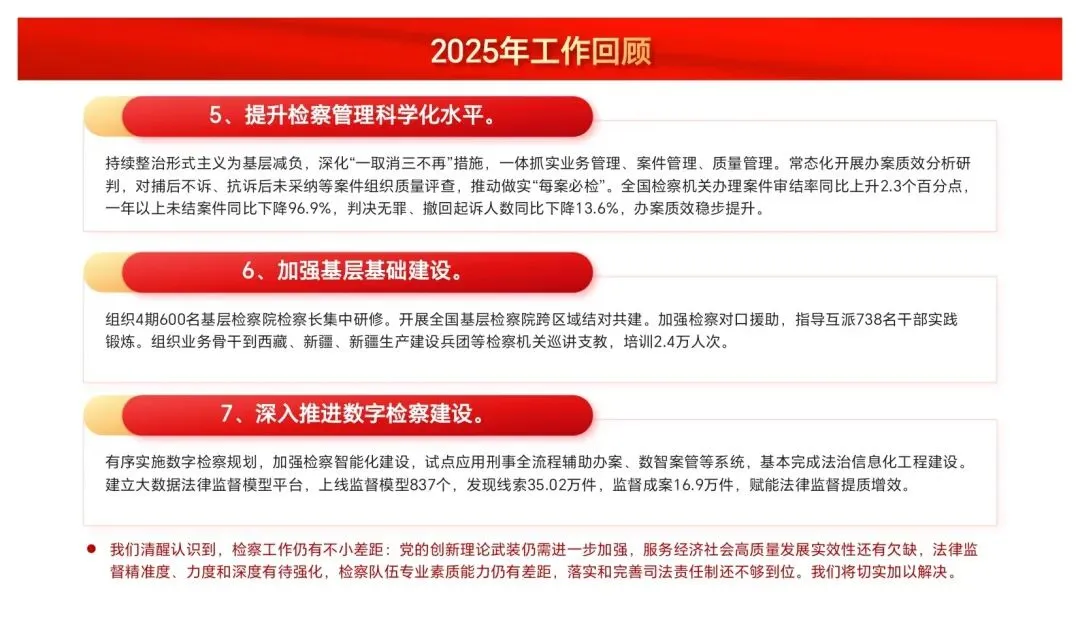 2025年工作回顾

5、提升检察管理科学化水平。

持续整治形式主义为基层减负，深化“一取消三不再”措施，一体抓实业务管理、案件管理、质量管理。常态化开展办案质效分析研判，对捕后不诉、抗诉后未采纳等案件组织质量评查，推动做实“每案必检”。全国检察机关办理案件审结率同比上升2.3个百分点，一年以上未结案件同比下降96.9%，判决无罪、撤回起诉人数同比下降13.6%，办案质效稳步提升。

6、加强基层基础建设。

组织4期600名基层检察院检察长集中研修。开展全国基层检察院跨区域结对共建。加强检察对口援助，指导互派738名干部实践锻炼。组织业务骨干到西藏、新疆、新疆生产建设兵团等检察机关巡讲支教，培训2.4万人次。

7、深入推进数字检察建设。

有序实施数字检察规划，加强检察智能化建设，试点应用刑事全流程辅助办案、数智案管等系统，基本完成法治信息化工程建设。建立大数据法律监督模型平台，上线监督模型837个，发现线索35.02万件，监督成案16.9万件，赋能法律监督提质增效。

我们清醒认识到，检察工作仍有不小差距：党的创新理论武装仍需进一步加强，服务经济社会高质量发展实效性还有欠缺，法律监督精准度、力度和深度有待强化，检察队伍专业素质能力仍有差距，落实和完善司法责任制还不够到位。我们将切实加以解决。